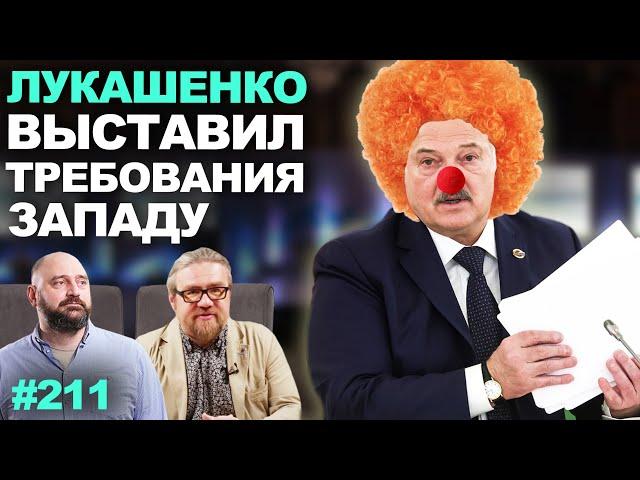 ЛУКАШЕНКО ВЫСТАВИЛ ТРЕБОВАНИЯ ЗАПАДУ

#211